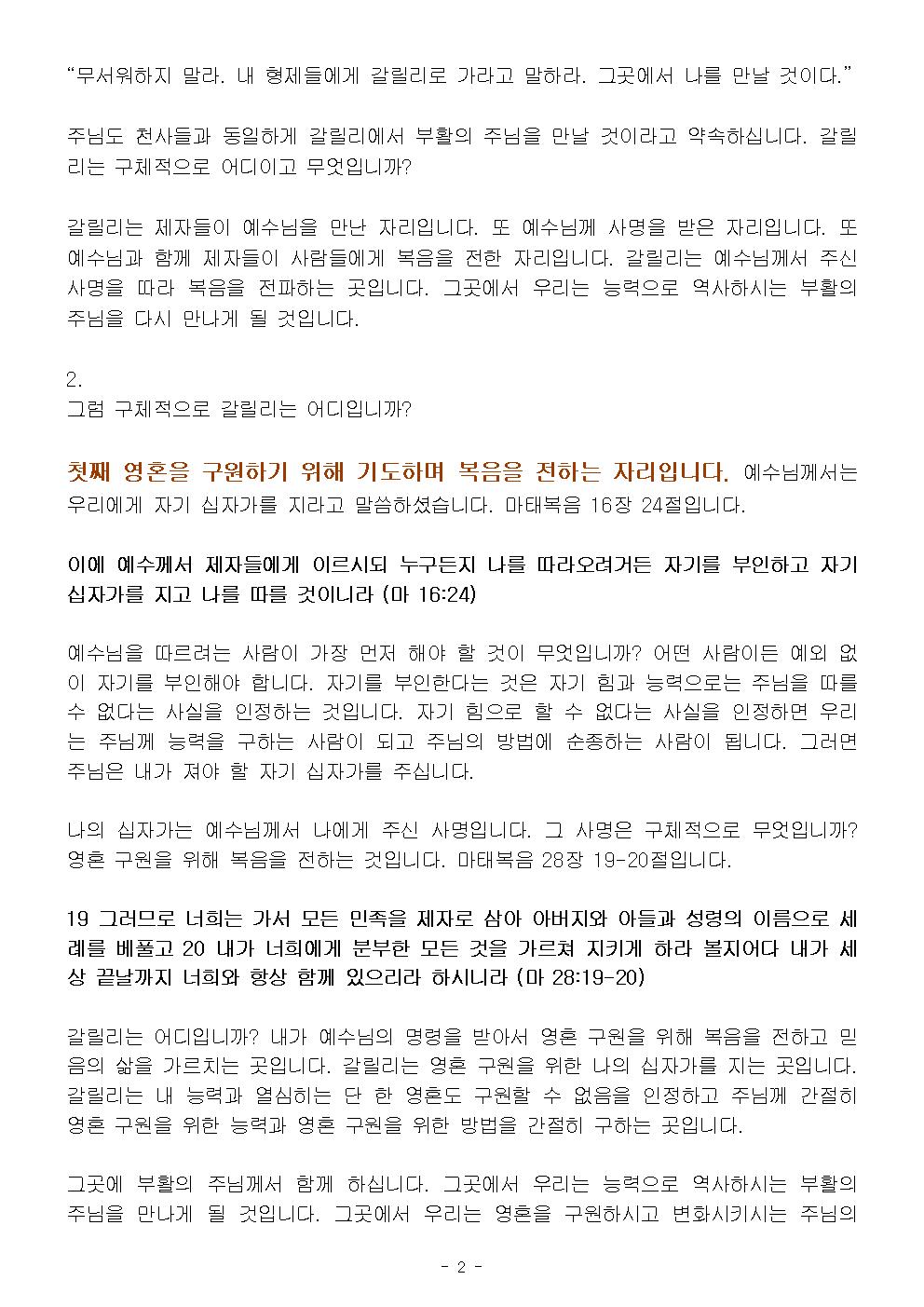 “무서워하지 말라. 내 형제들에게 갈릴리로 가라고 말하라. 그곳에서 나를 만날 것이다.”

주님도 천사들과 동일하게 갈릴리에서 부활의 주님을 만날 것이라고 약속하십니다. 갈릴리는 구체적으로 어디이고 무엇입니까?

갈릴리는 제자들이 예수님을 만난 자리입니다. 또 예수님께 사명을 받은 자리입니다. 또 예수님과 함께 제자들이 사람들에게 복음을 전한 자리입니다. 갈릴리는 예수님께서 주신 사명을 따라 복음을 전파하는 곳입니다. 그곳에서 우리는 능력으로 역사하시는 부활의 주님을 다시 만나게 될 것입니다.

2.
그럼 구체적으로 갈릴리는 어디입니까?

첫째 영혼을 구원하기 위해 기도하며 복음을 전하는 자리입니다. 예수님께서는 우리에게 자기 십자가를 지라고 말씀하셨습니다. 마태복음 16장 24절입니다.

이에 예수께서 제자들에게 이르시되 누구든지 나를 따라오려거든 자기를 부인하고 자기 십자가를 지고 나를 따를 것이니라 (마 16:24)

예수님을 따르려는 사람이 가장 먼저 해야 할 것이 무엇입니까? 어떤 사람이든 예외 없이 자기를 부인해야 합니다. 자기를 부인한다는 것은 자기 힘과 능력으로는 주님을 따를 수 없다는 사실을 인정하는 것입니다. 자기 힘으로 할 수 없다는 사실을 인정하면 우리는 주님께 능력을 구하는 사람이 되고 주님의 방법에 순종하는 사람이 됩니다. 그러면 주님은 내가 져야 할 자기 십자가를 주십니다.

나의 십자가는 예수님께서 나에게 주신 사명입니다. 그 사명은 구체적으로 무엇입니까? 영혼 구원을 위해 복음을 전하는 것입니다. 마태복음 28장 19-20절입니다.

19 그러므로 너희는 가서 모든 민족을 제자로 삼아 아버지와 아들과 성령의 이름으로 세례를 베풀고 20 내가 너희에게 분부한 모든 것을 가르쳐 지키게 하라 볼지어다 내가 세상 끝날까지 너희와 항상 함께 있으리라 하시니라 (마 28:19-20)

갈릴리는 어디입니까? 내가 예수님의 명령을 받아서 영혼 구원을 위해 복음을 전하고 믿음의 삶을 가르치는 곳입니다. 갈릴리는 영혼 구원을 위한 나의 십자가를 지는 곳입니다. 갈릴리는 내 능력과 열심히는 단 한 영혼도 구원할 수 없음을 인정하고 주님께 간절히 영혼 구원을 위한 능력과 영혼 구원을 위한 방법을 간절히 구하는 곳입니다.

그곳에 부활의 주님께서 함께 하십니다. 그곳에서 우리는 능력으로 역사하시는 부활의 주님을 만나게 될 것입니다. 그곳에서 우리는 영혼을 구원하시고 변화시키시는 주님의

- 2 -